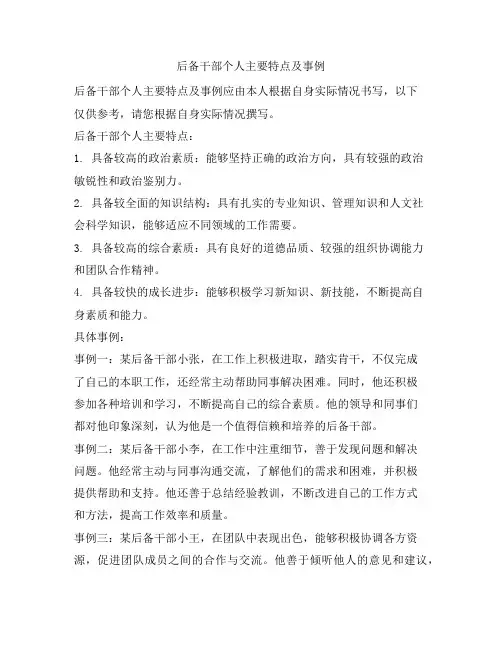 后备干部个人主要特点及事例

后备干部个人主要特点及事例应由本人根据自身实际情况书写，以下仅供参考，请您根据自身实际情况撰写。

后备干部个人主要特点：

1. 具备较高的政治素质：能够坚持正确的政治方向，具有较强的政治敏锐性和政治鉴别力。

2. 具备较全面的知识结构：具有扎实的专业知识、管理知识和人文社会科学知识，能够适应不同领域的工作需要。

3. 具备较高的综合素质：具有良好的道德品质、较强的组织协调能力和团队合作精神。

4. 具备较快的成长进步：能够积极学习新知识、新技能，不断提高自身素质和能力。

具体事例：

事例一：某后备干部小张，在工作上积极进取，踏实肯干，不仅完成了自己的本职工作，还经常主动帮助同事解决困难。同时，他还积极参加各种培训和学习，不断提高自己的综合素质。他的领导和同事们都对他印象深刻，认为他是一个值得信赖和培养的后备干部。

事例二：某后备干部小李，在工作中注重细节，善于发现问题和解决问题。他经常主动与同事沟通交流，了解他们的需求和困难，并积极提供帮助和支持。他还善于总结经验教训，不断改进自己的工作方式和方法，提高工作效率和质量。

事例三：某后备干部小王，在团队中表现出色，能够积极协调各方资源，促进团队成员之间的合作与交流。他善于倾听他人的意见和建议，